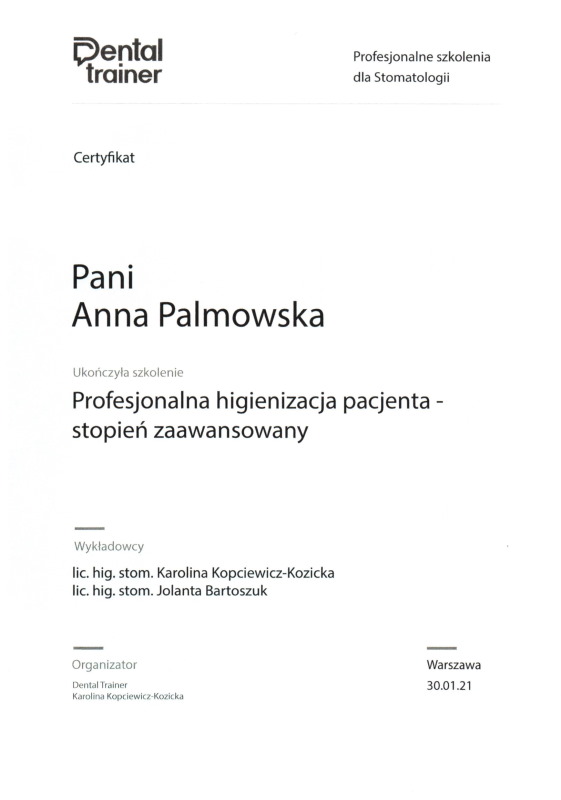 Dental
trainer

Profesjonalne szkolenia
dla Stomatologii

Certyfikat

Pani
Anna Palmowska

Ukończyła szkolenie

Profesjonalna higienizacja pacjenta - stopień zaawansowany

Wykładowcy

lic. hig. stom. Karolina Kopciewicz-Kozicka
lic. hig. stom. Jolanta Bartoszuk

Organizator

Dental Trainer
Karolina Kopciewicz-Kozicka

Warszawa
30.01.21